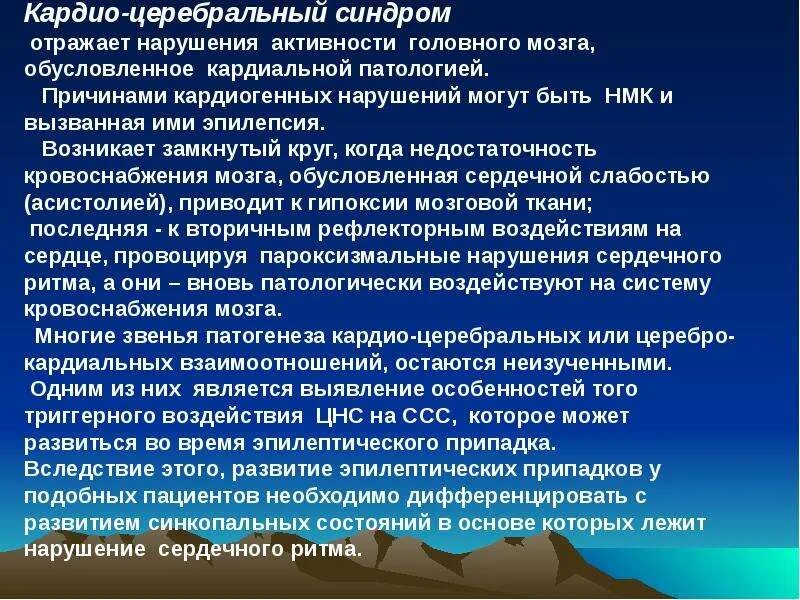 Кардио-церебральный синдром
отражает нарушения активности головного мозга, обусловленное кардиальной патологией.
Причинами кардиогенных нарушений могут быть НМК и вызванная ими эпилепсия.
Возникает замкнутый круг, когда недостаточность кровоснабжения мозга, обусловленная сердечной слабостью (асистолией), приводит к гипоксии мозговой ткани;
последняя - к вторичным рефлекторным воздействиям на сердце, провоцируя пароксизмальные нарушения сердечного ритма, а они – вновь патологически воздействуют на систему кровоснабжения мозга.
Многие звенья патогенеза кардио-церебральных или церебро-кардиальных взаимоотношений, остаются неизученными.
Одним из них является выявление особенностей того триггерного воздействия ЦНС на ССС, которое может развиться во время эпилептического припадка.
Вследствие этого, развитие эпилептических припадков у подобных пациентов необходимо дифференцировать с развитием синкопальных состояний в основе которых лежит нарушение сердечного ритма.